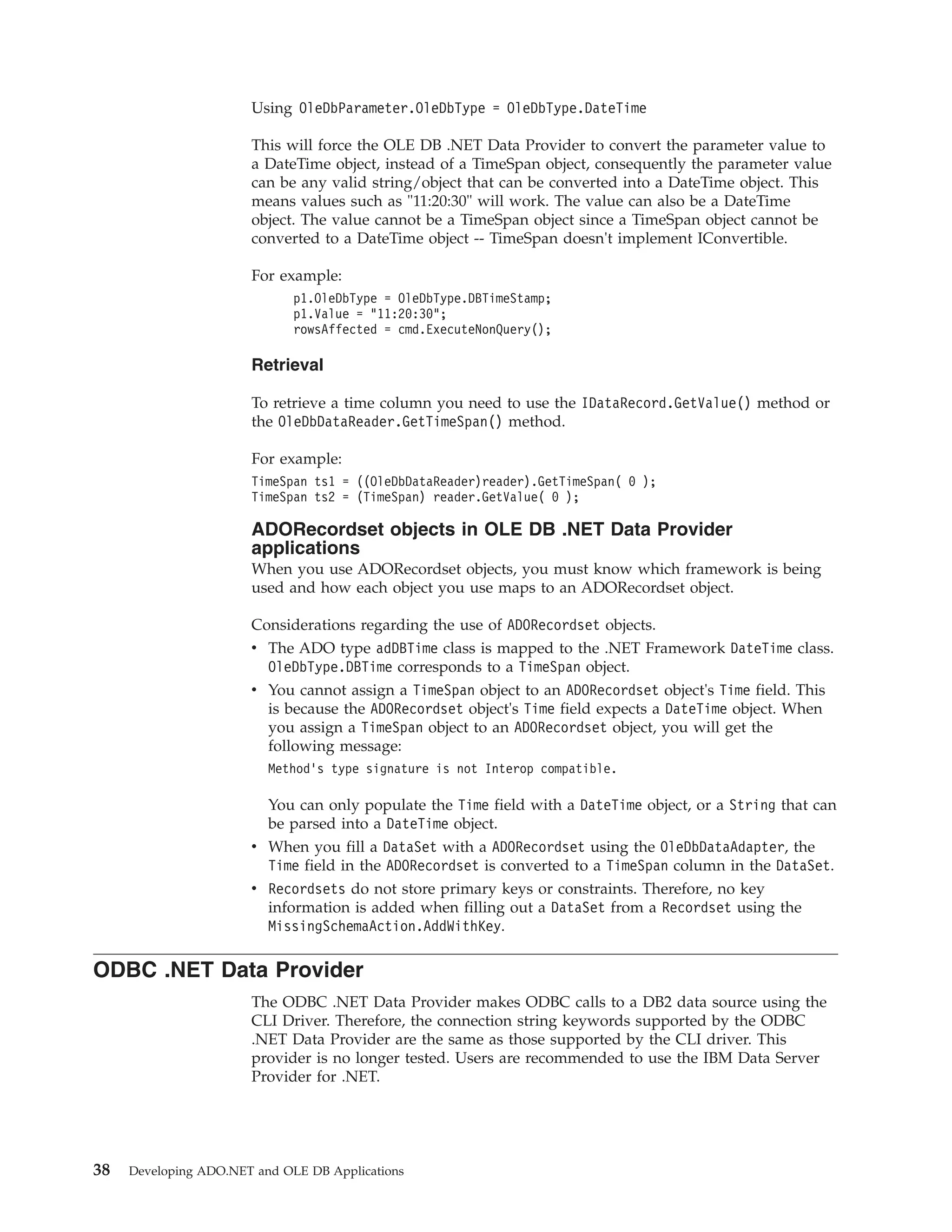 Using OleDbParameter.OleDbType = OleDbType.DateTime

This will force the OLE DB .NET Data Provider to convert the parameter value to a DateTime object, instead of a TimeSpan object, consequently the parameter value can be any valid string/object that can be converted into a DateTime object. This means values such as "11:20:30" will work. The value can also be a DateTime object. The value cannot be a TimeSpan object since a TimeSpan object cannot be converted to a DateTime object -- TimeSpan doesn't implement IConvertible.

For example:

p1.OleDbType = OleDbType.DBTimeStamp;
p1.Value = "11:20:30";
rowsAffected = cmd.ExecuteNonQuery();

Retrieval

To retrieve a time column you need to use the IDataRecord.GetValue() method or the OleDbDataReader.GetTimeSpan() method.

For example:

TimeSpan ts1 = ((OleDbDataReader)reader).GetTimeSpan( 0 );
TimeSpan ts2 = (TimeSpan) reader.GetValue( 0 );

ADORecordset objects in OLE DB .NET Data Provider applications

When you use ADORecordset objects, you must know which framework is being used and how each object you use maps to an ADORecordset object.

Considerations regarding the use of ADORecordset objects.

• The ADO type adDBTime class is mapped to the .NET Framework DateTime class. OleDbType.DBTime corresponds to a TimeSpan object.
• You cannot assign a TimeSpan object to an ADORecordset object's Time field. This is because the ADORecordset object's Time field expects a DateTime object. When you assign a TimeSpan object to an ADORecordset object, you will get the following message:

Method's type signature is not Interop compatible.

You can only populate the Time field with a DateTime object, or a String that can be parsed into a DateTime object.
• When you fill a DataSet with a ADORecordset using the OleDbDataAdapter, the Time field in the ADORecordset is converted to a TimeSpan column in the DataSet.
• Recordsets do not store primary keys or constraints. Therefore, no key information is added when filling out a DataSet from a Recordset using the MissingSchemaAction.AddWithKey.

ODBC .NET Data Provider

The ODBC .NET Data Provider makes ODBC calls to a DB2 data source using the CLI Driver. Therefore, the connection string keywords supported by the ODBC .NET Data Provider are the same as those supported by the CLI driver. This provider is no longer tested. Users are recommended to use the IBM Data Server Provider for .NET.

38 Developing ADO.NET and OLE DB Applications